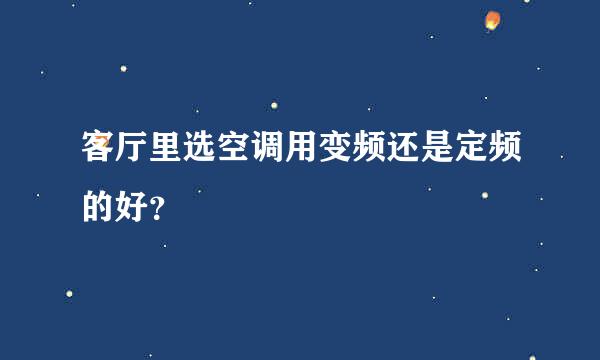 客厅里选空调用变频还是定频的好?